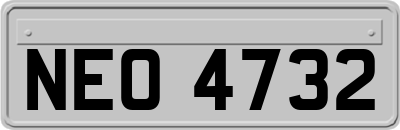 NEO 4732